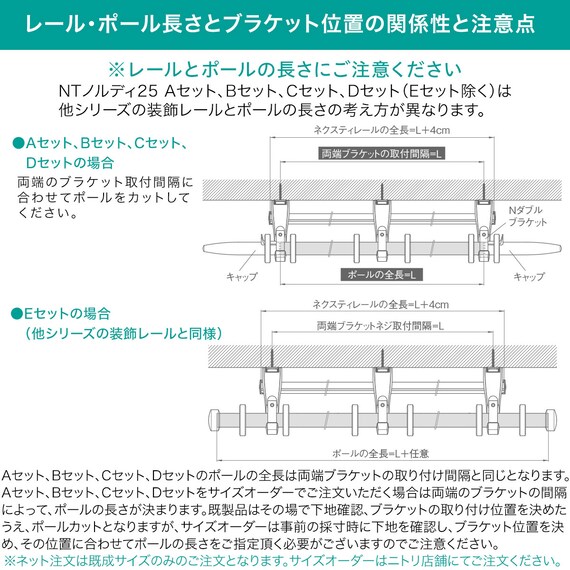 レール・ポール長さとブラケット位置の関係性と注意点

※レールとポールの長さにご注意ください
NTノルディ25 Aセット、Bセット、Cセット、Dセット(Eセット除く)は他シリーズの装飾レールとポールの長さの考え方が異なります。

●Aセット、Bセット、Cセット、Dセットの場合
両端のブラケット取付間隔に合わせてポールをカットしてください。

ネクスティレールの全長=L+4cm
両端ブラケットの取付間隔=L
Nダブルブラケット
キャップ
ポールの全長=L
キャップ

●Eセットの場合
(他シリーズの装飾レールと同様)

ネクスティレールの全長=L+4cm
両端ブラケットネジ取付間隔=L
ポールの全長=L+任意

Aセット、Bセット、Cセット、Dセットのポールの全長は両端ブラケットの取り付け間隔と同じとなります。Aセット、Bセット、Cセット、Dセットをサイズオーダーでご注文いただく場合は両端のブラケットの間隔によって、ポールの長さが決まります。既製品はその場で下地確認、ブラケットの取り付け位置を決めたうえ、ポールカットとなりますが、サイズオーダーは事前の採寸時に下地を確認し、ブラケット位置を決め、その位置に合わせてポールの長さをご指定頂く必要がございますのでご注意ください。
※ネット注文は既成サイズのみのご注文となります。サイズオーダーはニトリ店舗にてご注文ください。